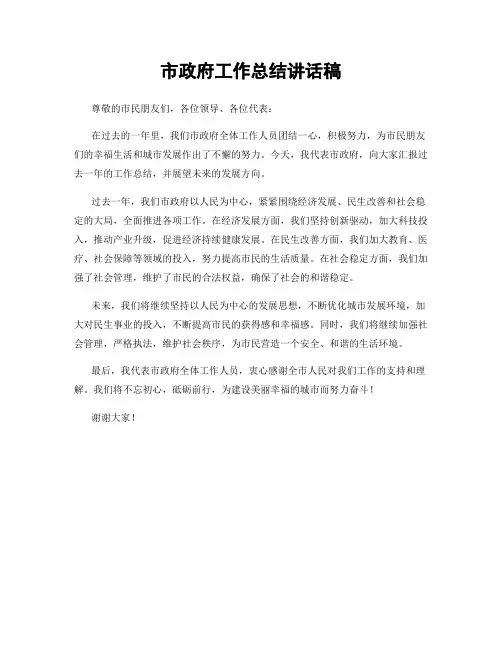 市政府工作总结讲话稿

尊敬的市民朋友们，各位领导、各位代表：

在过去的一年里，我们市政府全体工作人员团结一心，积极努力，为市民朋友们的幸福生活和城市发展作出了不懈的努力。今天，我代表市政府，向大家汇报过去一年的工作总结，并展望未来的发展方向。

过去一年，我们市政府以人民为中心，紧紧围绕经济发展、民生改善和社会稳定的大局，全面推进各项工作。在经济发展方面，我们坚持创新驱动，加大科技投入，推动产业升级，促进经济持续健康发展。在民生改善方面，我们加大教育、医疗、社会保障等领域的投入，努力提高市民的生活质量。在社会稳定方面，我们加强了社会管理，维护了市民的合法权益，确保了社会的和谐稳定。

未来，我们将继续坚持以人民为中心的发展思想，不断优化城市发展环境，加大对民生事业的投入，不断提高市民的获得感和幸福感。同时，我们将继续加强社会管理，严格执法，维护社会秩序，为市民营造一个安全、和谐的生活环境。

最后，我代表市政府全体工作人员，衷心感谢全市人民对我们工作的支持和理解。我们将不忘初心，砥砺前行，为建设美丽幸福的城市而努力奋斗！

谢谢大家！